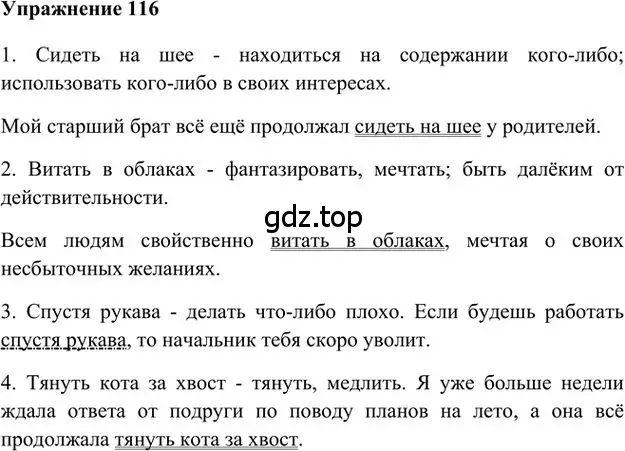 Упражнение 116

1. Сидеть на шее - находиться на содержании кого-либо; использовать кого-либо в своих интересах.

Мой старший брат всё ещё продолжал сидеть на шее у родителей.

2. Витать в облаках - фантазировать, мечтать; быть далёким от действительности.

gdz.top

Всем людям свойственно витать в облаках, мечтая о своих несбыточных желаниях.

3. Спустя рукава - делать что-либо плохо. Если будешь работать спустя рукава, то начальник тебя скоро уволит.

4. Тянуть кота за хвост - тянуть, медлить. Я уже больше недели ждала ответа от подруги по поводу планов на лето, а она всё продолжала тянуть кота за хвост.